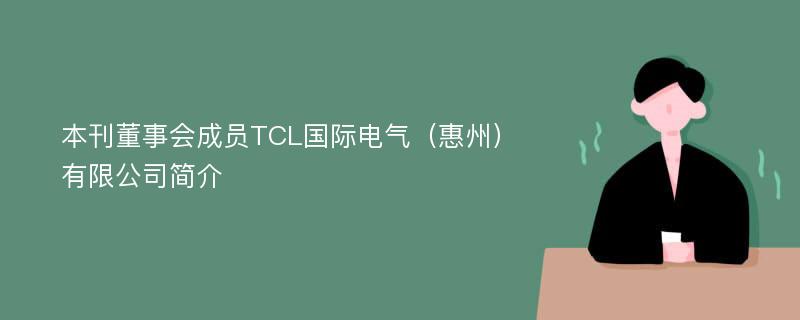 本刊董事会成员TCL国际电气（惠州）有限公司简介